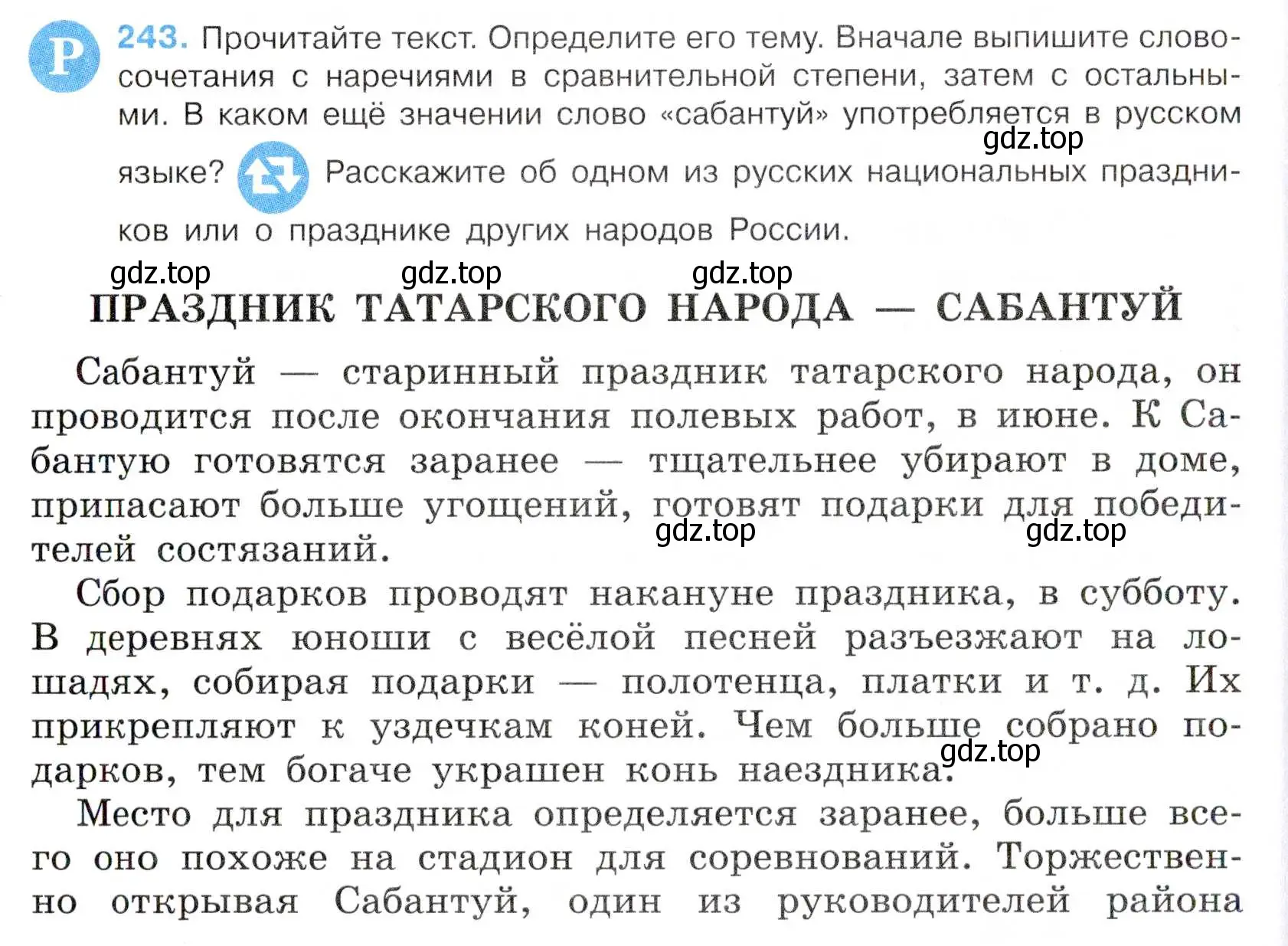 Р 243. Прочитайте текст. Определите его тему. Вначале выпишите словосочетания с наречиями в сравнительной степени, затем с остальными. В каком ещё значении слово «сабантуй» употребляется в русском языке? Расскажите об одном из русских национальных праздников или о празднике других народов России.

gdz.top gdz.top gdz.top gdz.top

ПРАЗДНИК ТАТАРСКОГО НАРОДА — САБАНТУЙ

Сабантуй — старинный праздник татарского народа, он проводится после окончания полевых работ, в июне. К Сабантую готовятся заранее — тщательнее убирают в доме, припасают больше угощений, готовят подарки для победителей состязаний.

gdz.top gdz.top

Сбор подарков проводят накануне праздника, в субботу. В деревнях юноши с весёлой песней разъезжают на лошадях, собирая подарки — полотенца, платки и т. д. Их прикрепляют к уздечкам коней. Чем больше собрано подарков, тем богаче украшен конь наездника.

gdz.top

Место для праздника определяется заранее, больше всего оно похоже на стадион для соревнований. Торжественно открывая Сабантуй, один из руководителей района